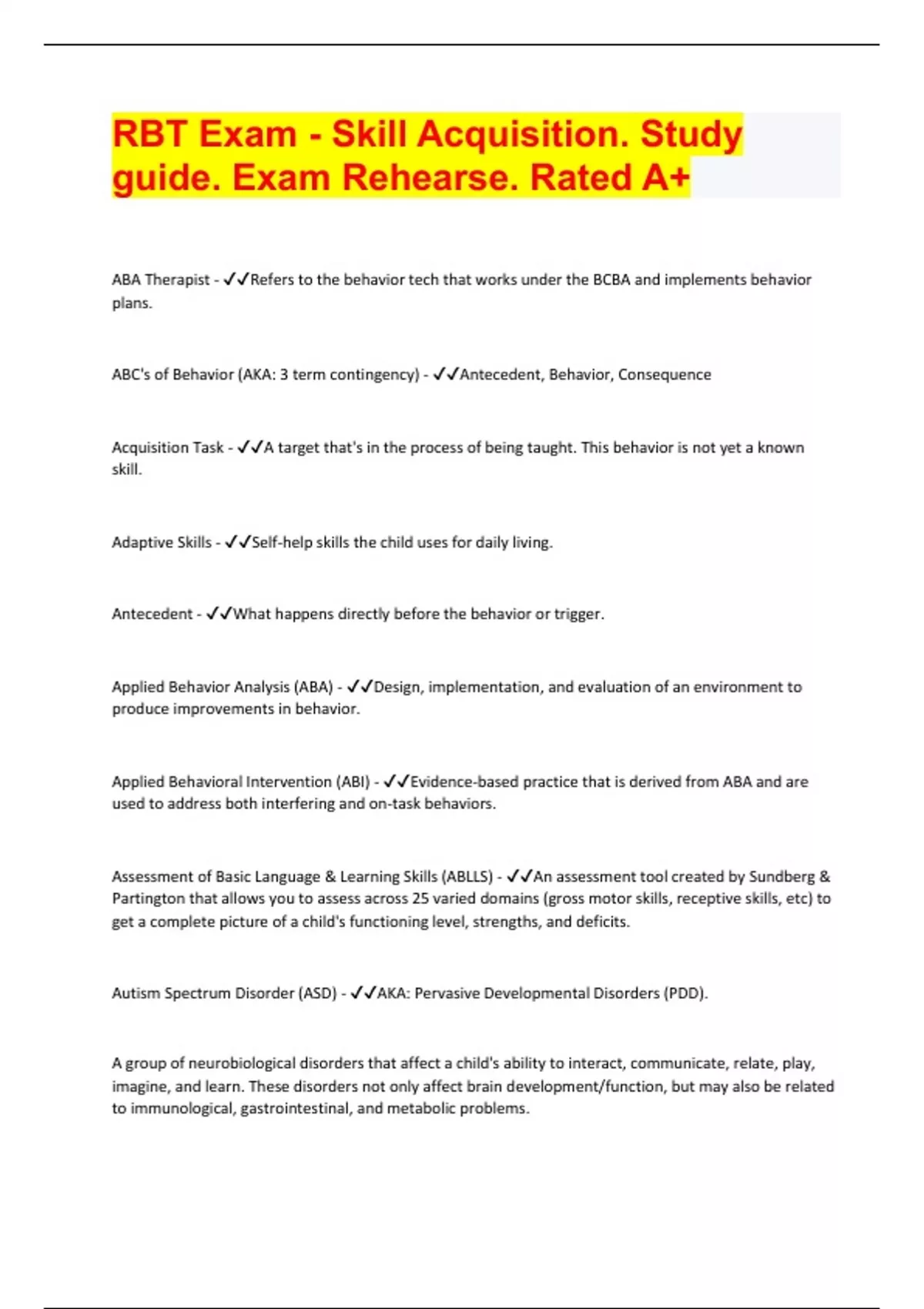 RBT Exam - Skill Acquisition. Study guide. Exam Rehearse. Rated A+

ABA Therapist - ✓✓Refers to the behavior tech that works under the BCBA and implements behavior plans.

ABC's of Behavior (AKA: 3 term contingency) - ✓✓Antecedent, Behavior, Consequence

Acquisition Task - ✓✓A target that's in the process of being taught. This behavior is not yet a known skill.

Adaptive Skills - ✓✓Self-help skills the child uses for daily living.

Antecedent - ✓✓What happens directly before the behavior or trigger.

Applied Behavior Analysis (ABA) - ✓✓Design, implementation, and evaluation of an environment to produce improvements in behavior.

Applied Behavioral Intervention (ABI) - ✓✓Evidence-based practice that is derived from ABA and are used to address both interfering and on-task behaviors.

Assessment of Basic Language & Learning Skills (ABLLS) - ✓✓An assessment tool created by Sundberg & Partington that allows you to assess across 25 varied domains (gross motor skills, receptive skills, etc) to get a complete picture of a child's functioning level, strengths, and deficits.

Autism Spectrum Disorder (ASD) - ✓✓AKA: Pervasive Developmental Disorders (PDD).

A group of neurobiological disorders that affect a child's ability to interact, communicate, relate, play, imagine, and learn. These disorders not only affect brain development/function, but may also be related to immunological, gastrointestinal, and metabolic problems.